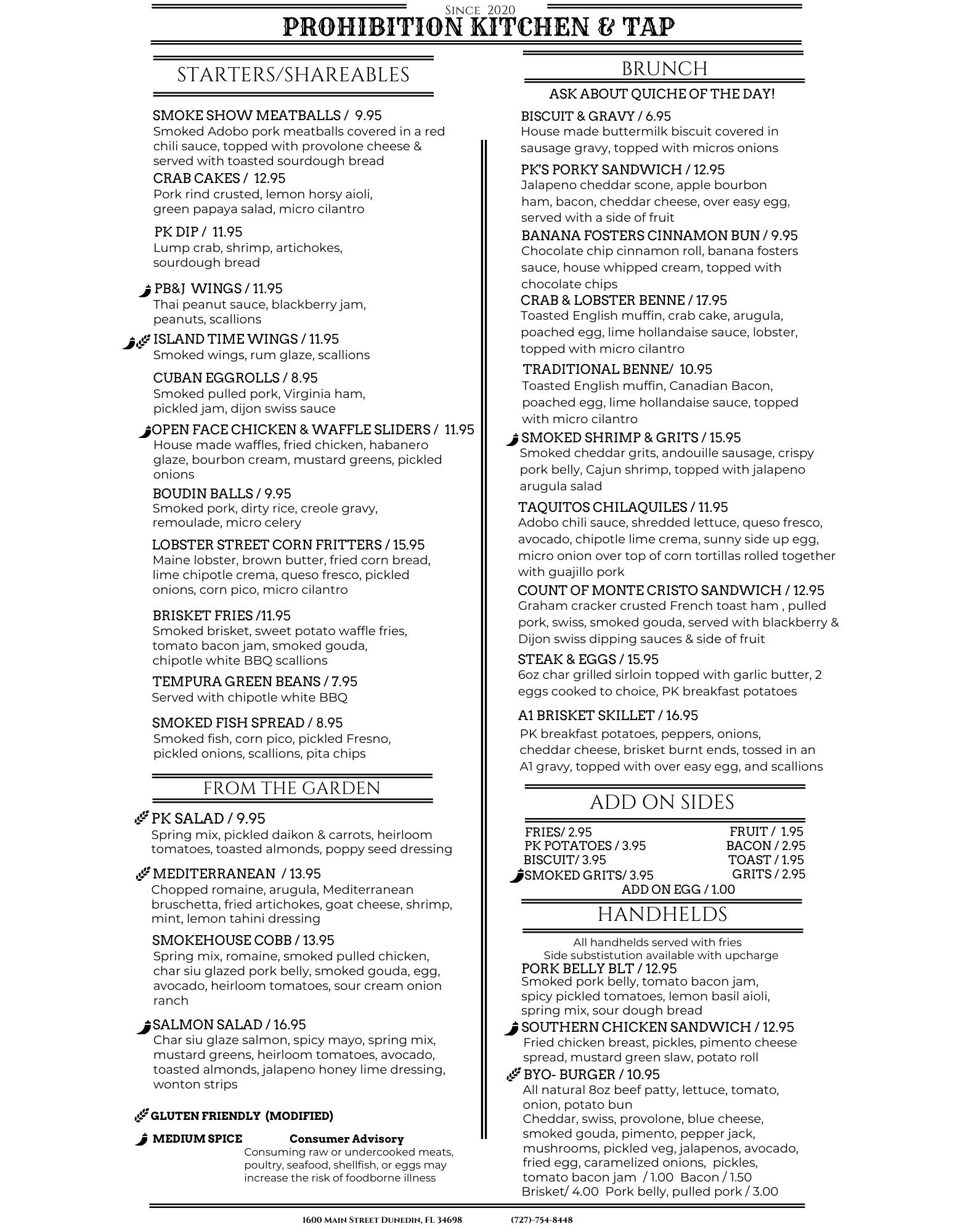 Since 2020
PROHIBITION KITCHEN & TAP

STARTERS/SHAREABLES

SMOKE SHOW MEATBALLS / 9.95
Smoked Adobo pork meatballs covered in a red chili sauce, topped with provolone cheese & served with toasted sourdough bread

CRAB CAKES / 12.95
Pork rind crusted, lemon horsy aioli, green papaya salad, micro cilantro

PK DIP / 11.95
Lump crab, shrimp, artichokes, sourdough bread

PB&J WINGS / 11.95
Thai peanut sauce, blackberry jam, peanuts, scallions

ISLAND TIME WINGS / 11.95
Smoked wings, rum glaze, scallions

CUBAN EGGROLLS / 8.95
Smoked pulled pork, Virginia ham, pickled jam, dijon swiss sauce

OPEN FACE CHICKEN & WAFFLE SLIDERS / 11.95
House made waffles, fried chicken, habanero glaze, bourbon cream, mustard greens, pickled onions

BOUDIN BALLS / 9.95
Smoked pork, dirty rice, creole gravy, remoulade, micro celery

LOBSTER STREET CORN FRITTERS / 15.95
Maine lobster, brown butter, fried corn bread, lime chipotle crema, queso fresco, pickled onions, corn pico, micro cilantro

BRISKET FRIES /11.95
Smoked brisket, sweet potato waffle fries, tomato bacon jam, smoked gouda, chipotle white BBQ scallions

TEMPURA GREEN BEANS / 7.95
Served with chipotle white BBQ

SMOKED FISH SPREAD / 8.95
Smoked fish, corn pico, pickled Fresno, pickled onions, scallions, pita chips

FROM THE GARDEN

PK SALAD / 9.95
Spring mix, pickled daikon & carrots, heirloom tomatoes, toasted almonds, poppy seed dressing

MEDITERRANEAN / 13.95
Chopped romaine, arugula, Mediterranean bruschetta, fried artichokes, goat cheese, shrimp, mint, lemon tahini dressing

SMOKEHOUSE COBB / 13.95
Spring mix, romaine, smoked pulled chicken, char siu glazed pork belly, smoked gouda, egg, avocado, heirloom tomatoes, sour cream onion ranch

SALMON SALAD / 16.95
Char siu glaze salmon, spicy mayo, spring mix, mustard greens, heirloom tomatoes, avocado, toasted almonds, jalapeno honey lime dressing, wonton strips

GLUTEN FRIENDLY (MODIFIED)

MEDIUM SPICE

Consumer Advisory
Consuming raw or undercooked meats, poultry, seafood, shellfish, or eggs may increase the risk of foodborne illness

BRUNCH
ASK ABOUT QUICHE OF THE DAY!

BISCUIT & GRAVY / 6.95
House made buttermilk biscuit covered in sausage gravy, topped with micros onions

PK'S PORKY SANDWICH / 12.95
Jalapeno cheddar scone, apple bourbon ham, bacon, cheddar cheese, over easy egg, served with a side of fruit

BANANA FOSTERS CINNAMON BUN / 9.95
Chocolate chip cinnamon roll, banana fosters sauce, house whipped cream, topped with chocolate chips

CRAB & LOBSTER BENNE / 17.95
Toasted English muffin, crab cake, arugula, poached egg, lime hollandaise sauce, lobster, topped with micro cilantro

TRADITIONAL BENNE/ 10.95
Toasted English muffin, Canadian Bacon, poached egg, lime hollandaise sauce, topped with micro cilantro

SMOKED SHRIMP & GRITS / 15.95
Smoked cheddar grits, andouille sausage, crispy pork belly, Cajun shrimp, topped with jalapeno arugula salad

TAQUITOS CHILAQUILES / 11.95
Adobo chili sauce, shredded lettuce, queso fresco, avocado, chipotle lime crema, sunny side up egg, micro onion over top of corn tortillas rolled together with guajillo pork

COUNT OF MONTE CRISTO SANDWICH / 12.95
Graham cracker crusted French toast ham , pulled pork, swiss, smoked gouda, served with blackberry & Dijon swiss dipping sauces & side of fruit

STEAK & EGGS / 15.95
6oz char grilled sirloin topped with garlic butter, 2 eggs cooked to choice, PK breakfast potatoes

A1 BRISKET SKILLET / 16.95
PK breakfast potatoes, peppers, onions, cheddar cheese, brisket burnt ends, tossed in an A1 gravy, topped with over easy egg, and scallions

ADD ON SIDES

FRIES/ 2.95
PK POTATOES / 3.95
BISCUIT/ 3.95
SMOKED GRITS/ 3.95
FRUIT / 1.95
BACON / 2.95
TOAST / 1.95
GRITS / 2.95
ADD ON EGG / 1.00

HANDHELDS
All handhelds served with fries
Side substistution available with upcharge

PORK BELLY BLT / 12.95
Smoked pork belly, tomato bacon jam, spicy pickled tomatoes, lemon basil aioli, spring mix, sour dough bread

SOUTHERN CHICKEN SANDWICH / 12.95
Fried chicken breast, pickles, pimento cheese spread, mustard green slaw, potato roll

BYO- BURGER / 10.95
All natural 8oz beef patty, lettuce, tomato, onion, potato bun
Cheddar, swiss, provolone, blue cheese, smoked gouda, pimento, pepper jack, mushrooms, pickled veg, jalapenos, avocado, fried egg, caramelized onions, pickles, tomato bacon jam / 1.00 Bacon / 1.50
Brisket/ 4.00 Pork belly, pulled pork / 3.00

1600 Main Street Dunedin, FL 34698 (727)-754-8448